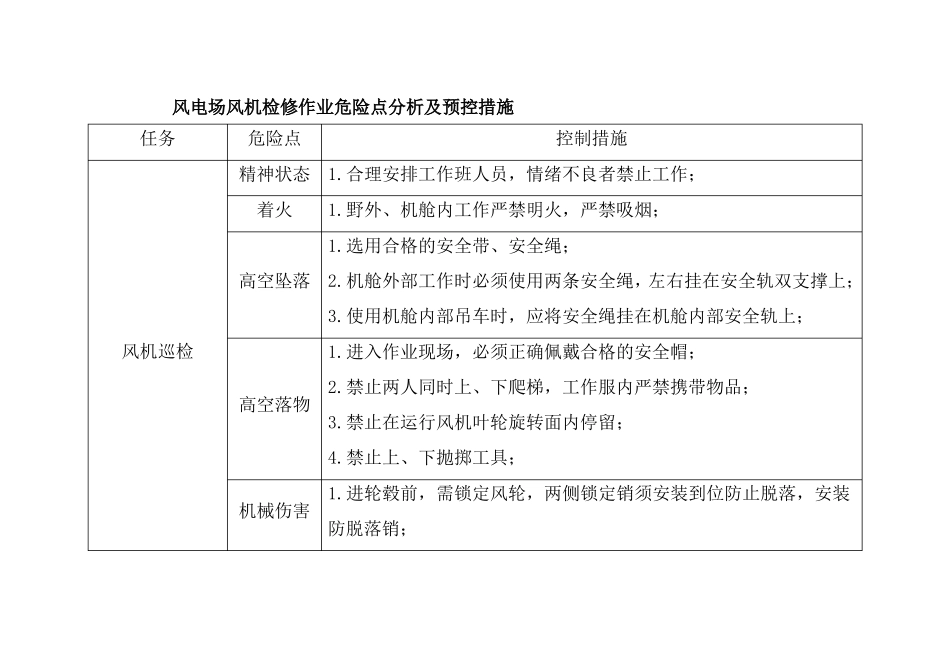 风电场风机检修作业危险点分析及预控措施

| 任务 | 危险点 | 控制措施 |
|---|---|---|
| 风机巡检 | 精神状态 | 1.合理安排工作班人员，情绪不良者禁止工作； |
| | 着火 | 1.野外、机舱内工作严禁明火，严禁吸烟； |
| | 高空坠落 | 1.选用合格的安全带、安全绳；<br>2.机舱外部工作时必须使用两条安全绳，左右挂在安全轨双支撑上；<br>3.使用机舱内部吊车时，应将安全绳挂在机舱内部安全轨上； |
| | 高空落物 | 1.进入作业现场，必须正确佩戴合格的安全帽；<br>2.禁止两人同时上、下爬梯，工作服内严禁携带物品；<br>3.禁止在运行风机叶轮旋转面内停留；<br>4.禁止上、下抛掷工具； |
| | 机械伤害 | 1.进轮毂前，需锁定风轮，两侧锁定销须安装到位防止脱落，安装防脱落销； |